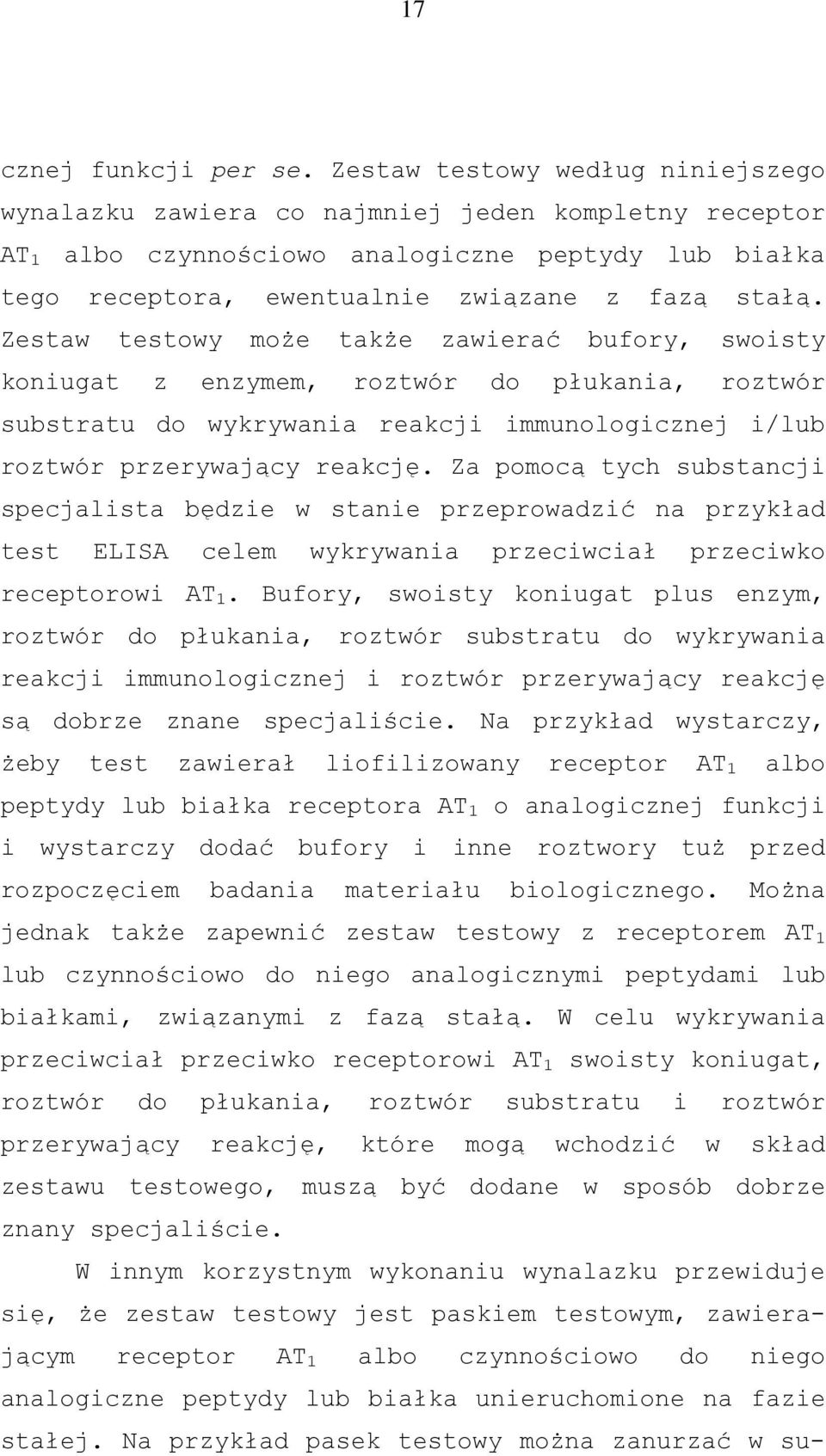 17

cznej funkcji per se. Zestaw testowy według niniejszego wynalazku zawiera co najmniej jeden kompletny receptor $AT_1$ albo czynnościowo analogiczne peptydy lub białka tego receptora, ewentualnie związane z fazą stałą. Zestaw testowy może także zawierać bufory, swoisty koniugat z enzymem, roztwór do płukania, roztwór substratu do wykrywania reakcji immunologicznej i/lub roztwór przerywający reakcję. Za pomocą tych substancji specjalista będzie w stanie przeprowadzić na przykład test ELISA celem wykrywania przeciwciał przeciwko receptorowi $AT_1$. Bufory, swoisty koniugat plus enzym, roztwór do płukania, roztwór substratu do wykrywania reakcji immunologicznej i roztwór przerywający reakcję są dobrze znane specjaliście. Na przykład wystarczy, żeby test zawierał liofilizowany receptor $AT_1$ albo peptydy lub białka receptora $AT_1$ o analogicznej funkcji i wystarczy dodać bufory i inne roztwory tuż przed rozpoczęciem badania materiału biologicznego. Można jednak także zapewnić zestaw testowy z receptorem $AT_1$ lub czynnościowo do niego analogicznymi peptydami lub białkami, związanymi z fazą stałą. W celu wykrywania przeciwciał przeciwko receptorowi $AT_1$ swoisty koniugat, roztwór do płukania, roztwór substratu i roztwór przerywający reakcję, które mogą wchodzić w skład zestawu testowego, muszą być dodane w sposób dobrze znany specjaliście.

W innym korzystnym wykonaniu wynalazku przewiduje się, że zestaw testowy jest paskiem testowym, zawierającym receptor $AT_1$ albo czynnościowo do niego analogiczne peptydy lub białka unieruchomione na fazie stałej. Na przykład pasek testowy można zanurzać w su-